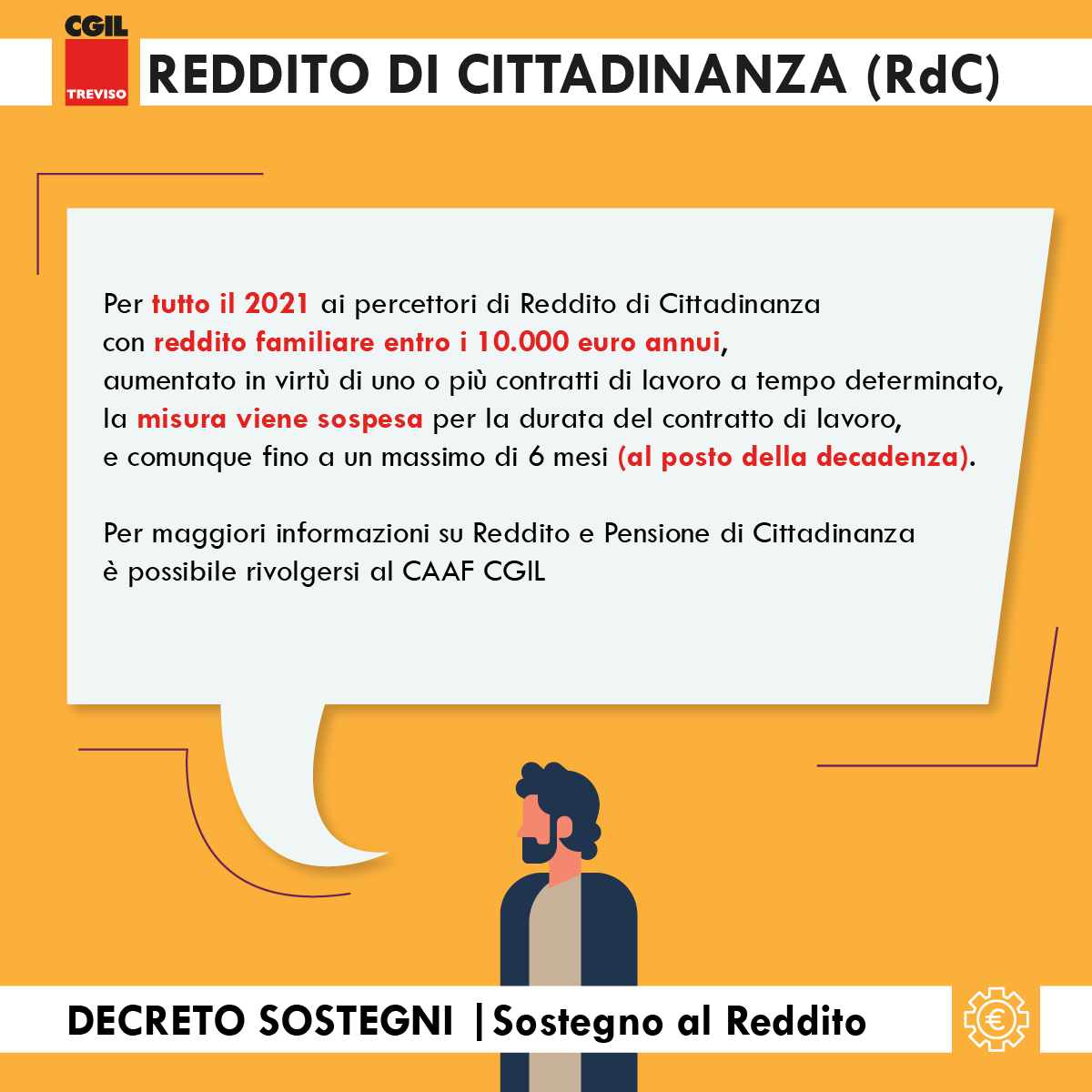 CGIL
TREVISO

REDDITO DI CITTADINANZA (RdC)

Per tutto il 2021 ai percettori di Reddito di Cittadinanza con reddito familiare entro i 10.000 euro annui, aumentato in virtù di uno o più contratti di lavoro a tempo determinato, la misura viene sospesa per la durata del contratto di lavoro, e comunque fino a un massimo di 6 mesi (al posto della decadenza).

Per maggiori informazioni su Reddito e Pensione di Cittadinanza è possibile rivolgersi al CAAF CGIL

DECRETO SOSTEGNI |Sostegno al Reddito